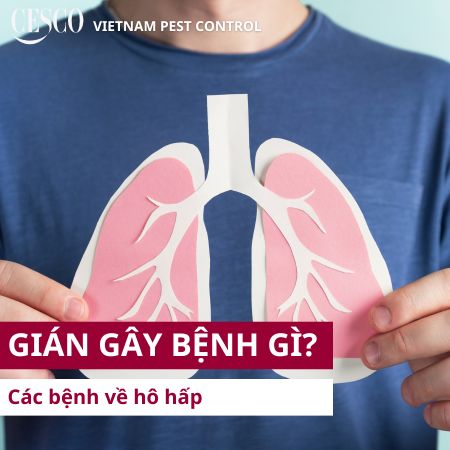 CESCO VIETNAM PEST CONTROL

GIÁN GÂY BỆNH GÌ?

Các bệnh về hô hấp